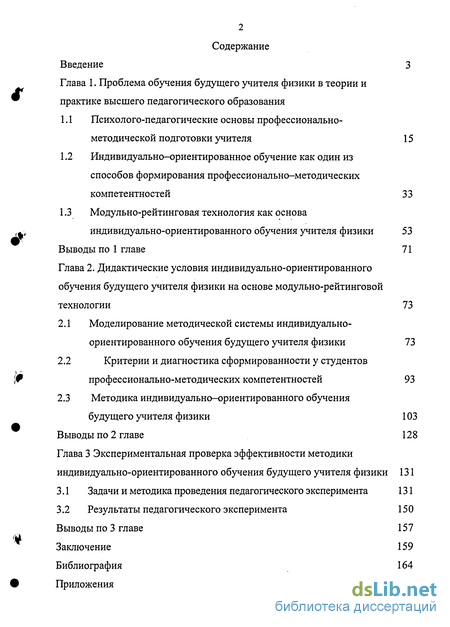 2

Содержание

Введение 3

Глава 1. Проблема обучения будущего учителя физики в теории и практике высшего педагогического образования

1.1 Психолого-педагогические основы профессионально-методической подготовки учителя 15

1.2 Индивидуально–ориентированное обучение как один из способов формирования профессионально–методических компетентностей 33

1.3 Модульно-рейтинговая технология как основа индивидуально-ориентированного обучения учителя физики 53

Выводы по 1 главе 71

Глава 2. Дидактические условия индивидуально-ориентированного обучения будущего учителя физики на основе модульно-рейтинговой технологии 73

2.1 Моделирование методической системы индивидуально-ориентированного обучения будущего учителя физики 73

2.2 Критерии и диагностика сформированности у студентов профессионально-методических компетентностей 93

2.3 Методика индивидуально–ориентированного обучения будущего учителя физики 103

Выводы по 2 главе 128

Глава 3 Экспериментальная проверка эффективности методики индивидуально-ориентированного обучения будущего учителя физики 131

3.1 Задачи и методика проведения педагогического эксперимента 131

3.2 Результаты педагогического эксперимента 150

Выводы по 3 главе 157

Заключение 159

Библиография 164

Приложения

dsLib.net
библиотека диссертаций